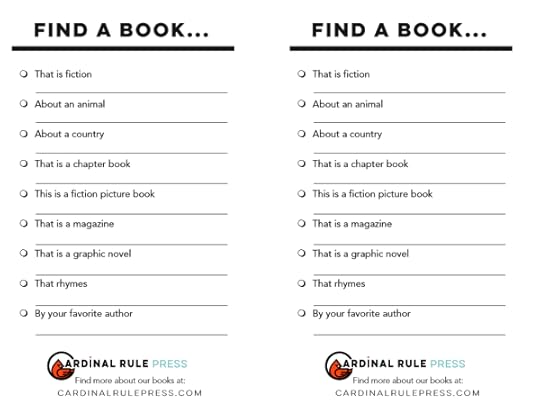 FIND A BOOK...

That is fiction

About an animal

About a country

That is a chapter book

This is a fiction picture book

That is a magazine

That is a graphic novel

That rhymes

By your favorite author

CARDINAL RULE PRESS
Find more about our books at:
CARDINALRULEPRESS.COM

FIND A BOOK...

That is fiction

About an animal

About a country

That is a chapter book

This is a fiction picture book

That is a magazine

That is a graphic novel

That rhymes

By your favorite author

CARDINAL RULE PRESS
Find more about our books at:
CARDINALRULEPRESS.COM